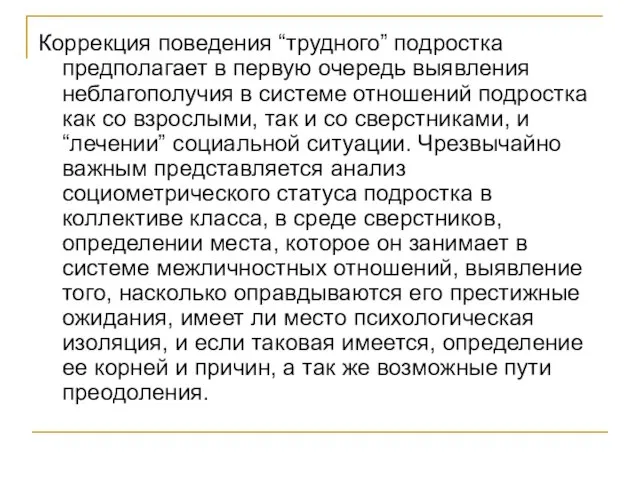 Коррекция поведения “трудного” подростка предполагает в первую очередь выявления неблагополучия в системе отношений подростка как со взрослыми, так и со сверстниками, и “лечении” социальной ситуации. Чрезвычайно важным представляется анализ социометрического статуса подростка в коллективе класса, в среде сверстников, определении места, которое он занимает в системе межличностных отношений, выявление того, насколько оправдываются его престижные ожидания, имеет ли место психологическая изоляция, и если таковая имеется, определение ее корней и причин, а так же возможные пути преодоления.